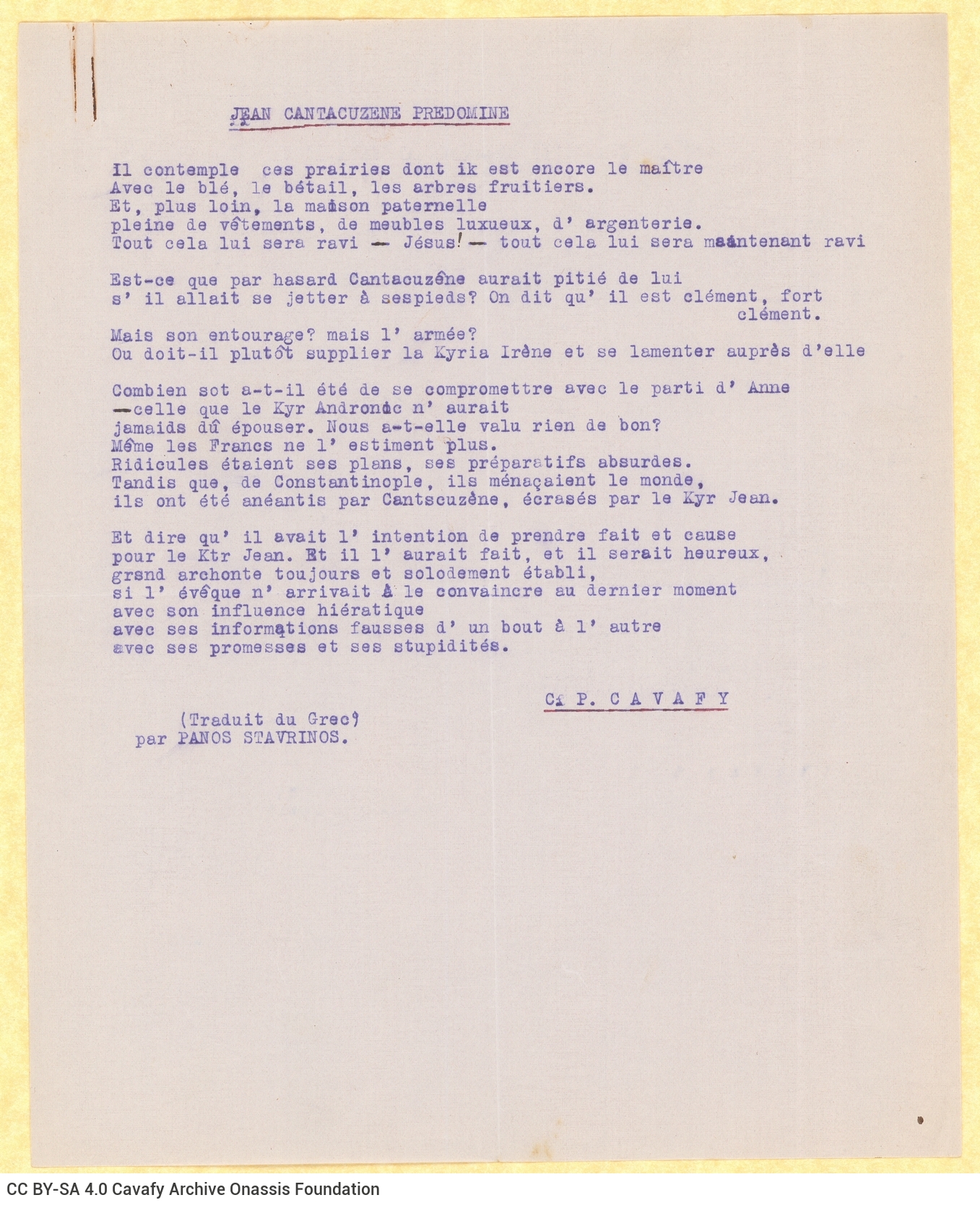 JEAN CANTACUZENE PREDOMINE

Il contemple ces prairies dont ik est encore le maître
Avec le blé, le bétail, les arbres fruitiers.
Et, plus loin, la maison paternelle
pleine de vêtements, de meubles luxueux, d' argenterie.
Tout cela lui sera ravi — Jésus! — tout cela lui sera maintenant ravi

Est-ce que par hasard Cantacuzène aurait pitié de lui
s' il allait se jetter à sespieds? On dit qu' il est clément, fort clément.
Mais son entourage? mais l' armée?
Ou doit-il plutôt supplier la Kyria Irène et se lamenter auprès d'elle

Combien sot a-t-il été de se compromettre avec le parti d' Anne
—celle que le Kyr Andronic n' aurait
jamaids dû épouser. Nous a-t-elle valu rien de bon?
Même les Francs ne l' estiment plus.
Ridicules étaient ses plans, ses préparatifs absurdes.
Tandis que, de Constantinople, ils ménaçaient le monde,
ils ont été anéantis par Cantscuzène, écrasés par le Kyr Jean.

Et dire qu' il avait l' intention de prendre fait et cause
pour le Ktr Jean. Et il l' aurait fait, et il serait heureux,
grsnd archonte toujours et solodement établi,
si l' évêque n' arrivait à le convaincre au dernier moment
avec son influence hiératique
avec ses informations fausses d' un bout à l' autre
avec ses promesses et ses stupidités.

C. P. C A V A F Y

(Traduit du Grec)
par PANOS STAVRINOS.

CC BY-SA 4.0 Cavafy Archive Onassis Foundation